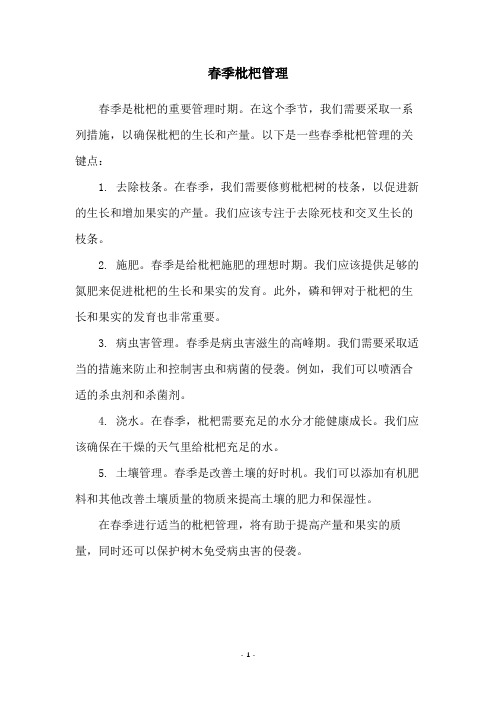 春季枇杷管理

春季是枇杷的重要管理时期。在这个季节，我们需要采取一系列措施，以确保枇杷的生长和产量。以下是一些春季枇杷管理的关键点：

1. 去除枝条。在春季，我们需要修剪枇杷树的枝条，以促进新的生长和增加果实的产量。我们应该专注于去除死枝和交叉生长的枝条。

2. 施肥。春季是给枇杷施肥的理想时期。我们应该提供足够的氮肥来促进枇杷的生长和果实的发育。此外，磷和钾对于枇杷的生长和果实的发育也非常重要。

3. 病虫害管理。春季是病虫害滋生的高峰期。我们需要采取适当的措施来防止和控制害虫和病菌的侵袭。例如，我们可以喷洒合适的杀虫剂和杀菌剂。

4. 浇水。在春季，枇杷需要充足的水分才能健康成长。我们应该确保在干燥的天气里给枇杷充足的水。

5. 土壤管理。春季是改善土壤的好时机。我们可以添加有机肥料和其他改善土壤质量的物质来提高土壤的肥力和保湿性。

在春季进行适当的枇杷管理，将有助于提高产量和果实的质量，同时还可以保护树木免受病虫害的侵袭。

- 1 -